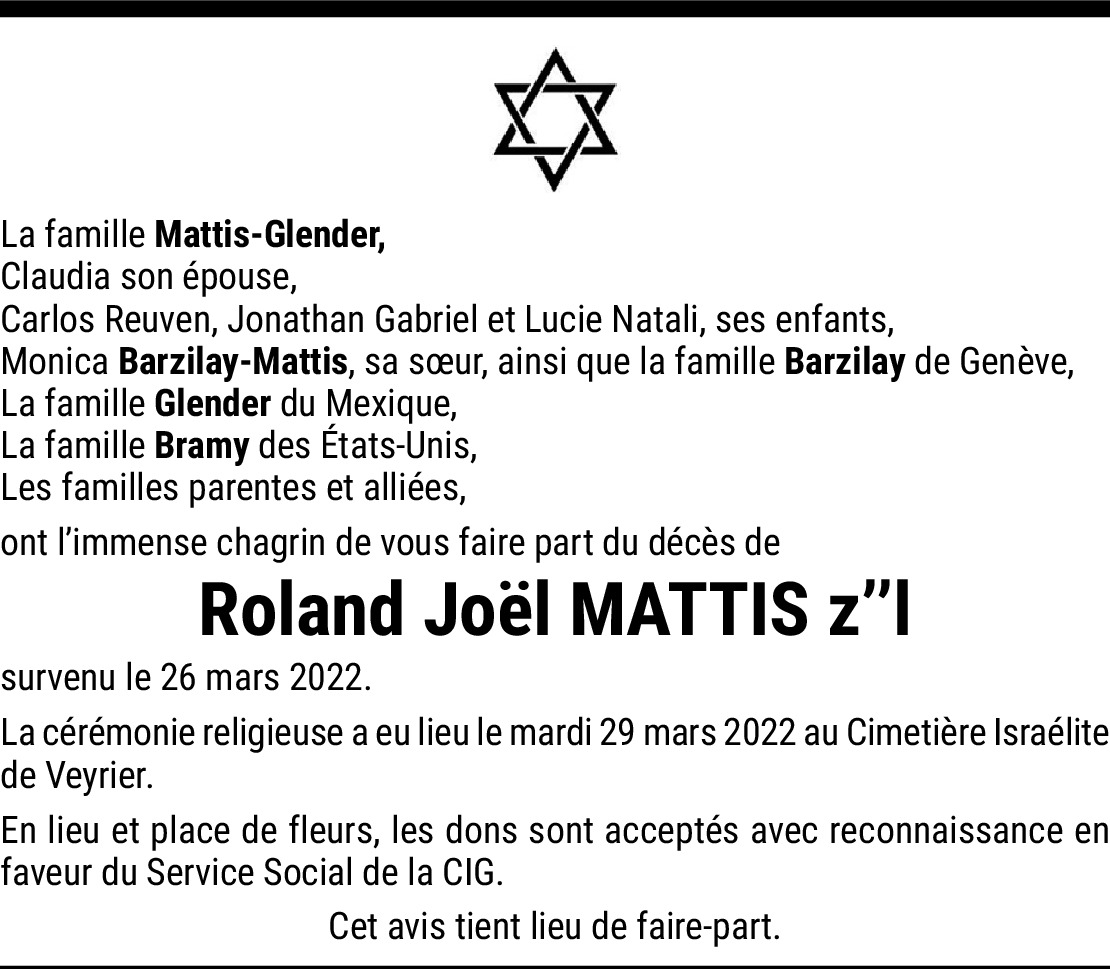 La famille Mattis-Glender,
Claudia son épouse,
Carlos Reuven, Jonathan Gabriel et Lucie Natali, ses enfants,
Monica Barzilay-Mattis, sa sœur, ainsi que la famille Barzilay de Genève,
La famille Glender du Mexique,
La famille Bramy des États-Unis,
Les familles parentes et alliées,

ont l'immense chagrin de vous faire part du décès de

Roland Joël MATTIS z"l

survenu le 26 mars 2022.

La cérémonie religieuse a eu lieu le mardi 29 mars 2022 au Cimetière Israélite de Veyrier.

En lieu et place de fleurs, les dons sont acceptés avec reconnaissance en faveur du Service Social de la CIG.

Cet avis tient lieu de faire-part.